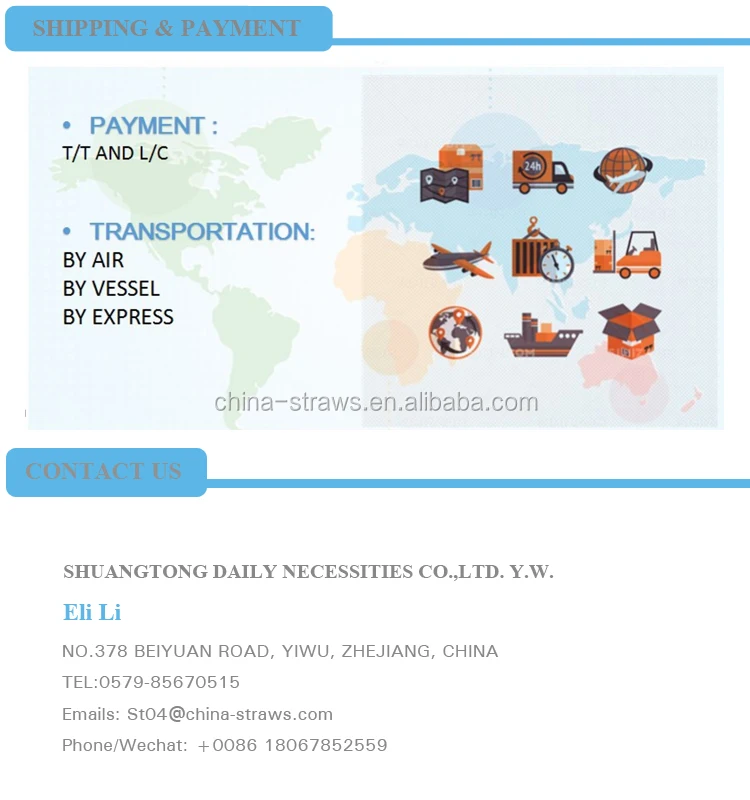 SHIPPING & PAYMENT

• PAYMENT :
T/T AND L/C

• TRANSPORTATION:
BY AIR
BY VESSEL
BY EXPRESS

CONTACT US

SHUANGTONG DAILY NECESSITIES CO.,LTD. Y.W.

Eli Li

NO.378 BEIYUAN ROAD, YIWU, ZHEJIANG, CHINA

TEL:0579-85670515

Emails: St04@china-straws.com

Phone/Wechat: +0086 18067852559

china-straws.en.alibaba.com